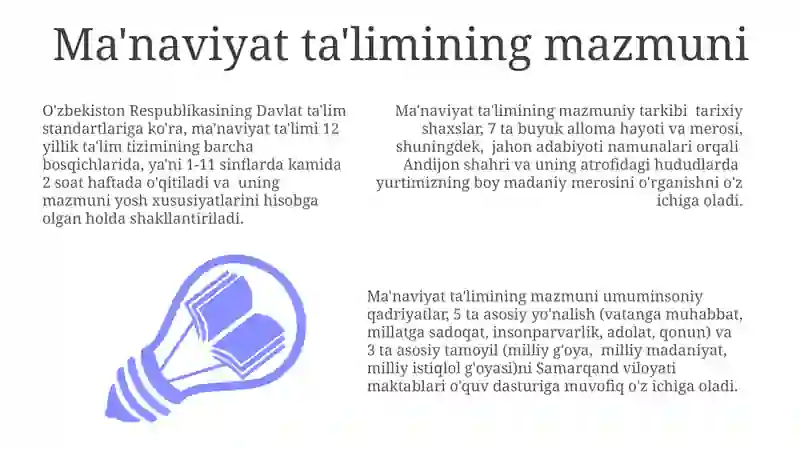 Ma'naviyat ta'limining mazmuni

O'zbekiston Respublikasining Davlat ta'lim standartlariga ko'ra, ma'naviyat ta'limi 12 yillik ta'lim tizimining barcha bosqichlarida, ya'ni 1-11 sinflarda kamida 2 soat haftada o'qitiladi va uning mazmuni yosh xususiyatlarini hisobga olgan holda shakllantiriladi.

Ma'naviyat ta'limining mazmuniy tarkibi tarixiy shaxslar, 7 ta buyuk alloma hayoti va merosi, shuningdek, jahon adabiyoti namunalari orqali Andijon shahri va uning atrofidagi hududlarda yurtimizning boy madaniy merosini o'rganishni o'z ichiga oladi.

Ma'naviyat ta'limining mazmuni umuminsoniy qadriyatlar, 5 ta asosiy yo'nalish (vatanga muhabbat, millatga sadoqat, insonparvarlik, adolat, qonun) va 3 ta asosiy tamoyil (milliy g'oya, milliy madaniyat, milliy istiqlol g'oyasi)ni Samarqand viloyati maktablari o'quv dasturiga muvofiq o'z ichiga oladi.